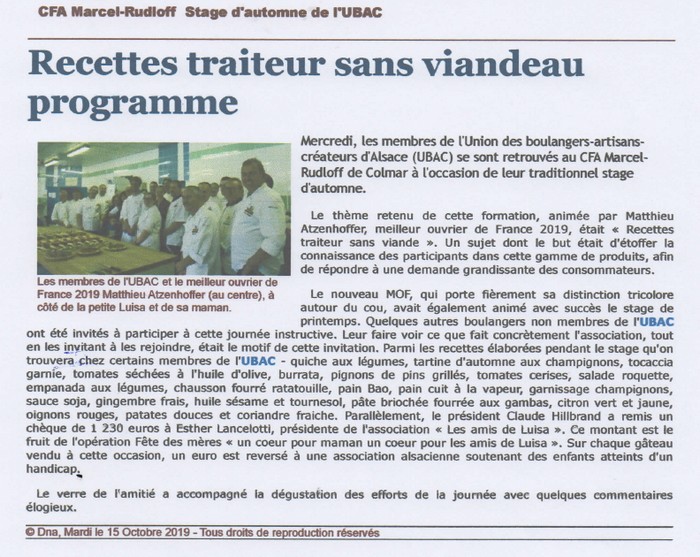 CFA Marcel-Rudloff Stage d'automne de l'UBAC

Recettes traiteur sans viandeau programme

Les membres de l'UBAC et le meilleur ouvrier de France 2019 Matthieu Atzenhoffer (au centre), à côté de la petite Luisa et de sa maman.

Mercredi, les membres de l'Union des boulangers-artisans-créateurs d'Alsace (UBAC) se sont retrouvés au CFA Marcel-Rudloff de Colmar à l'occasion de leur traditionnel stage d'automne.

Le thème retenu de cette formation, animée par Matthieu Atzenhoffer, meilleur ouvrier de France 2019, était « Recettes traiteur sans viande ». Un sujet dont le but était d'étoffer la connaissance des participants dans cette gamme de produits, afin de répondre à une demande grandissante des consommateurs.

Le nouveau MOF, qui porte fièrement sa distinction tricolore autour du cou, avait également animé avec succès le stage de printemps. Quelques autres boulangers non membres de l'UBAC ont été invités à participer à cette journée instructive. Leur faire voir ce que fait concrètement l'association, tout en les invitant à les rejoindre, était le motif de cette invitation. Parmi les recettes élaborées pendant le stage qu'on trouvera chez certains membres de l'UBAC - quiche aux légumes, tartine d'automne aux champignons, tocaccia garnie, tomates séchées à l'huile d'olive, burrata, pignons de pins grillés, tomates cerises, salade roquette, empanada aux légumes, chausson fourré ratatouille, pain Bao, pain cuit à la vapeur, garnissage champignons, sauce soja, gingembre frais, huile sésame et tournesol, pâte briochée fourrée aux gambas, citron vert et jaune, oignons rouges, patates douces et coriandre fraiche. Parallèlement, le président Claude Hillbrand a remis un chèque de 1 230 euros à Esther Lancelotti, présidente de l'association « Les amis de Luisa ». Ce montant est le fruit de l'opération Fête des mères « un coeur pour maman un coeur pour les amis de Luisa ». Sur chaque gâteau vendu à cette occasion, un euro est reversé à une association alsacienne soutenant des enfants atteints d'un handicap.

Le verre de l'amitié a accompagné la dégustation des efforts de la journée avec quelques commentaires élogieux.

© Dna, Mardi le 15 Octobre 2019 - Tous droits de reproduction réservés